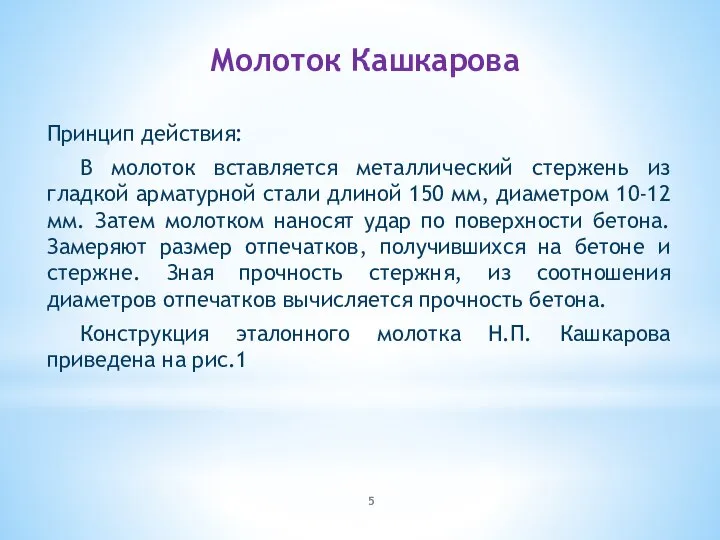 Молоток Кашкарова

Принцип действия:

В молоток вставляется металлический стержень из гладкой арматурной стали длиной 150 мм, диаметром 10-12 мм. Затем молотком наносят удар по поверхности бетона. Замеряют размер отпечатков, получившихся на бетоне и стержне. Зная прочность стержня, из соотношения диаметров отпечатков вычисляется прочность бетона.

Конструкция эталонного молотка Н.П. Кашкарова приведена на рис.1

5